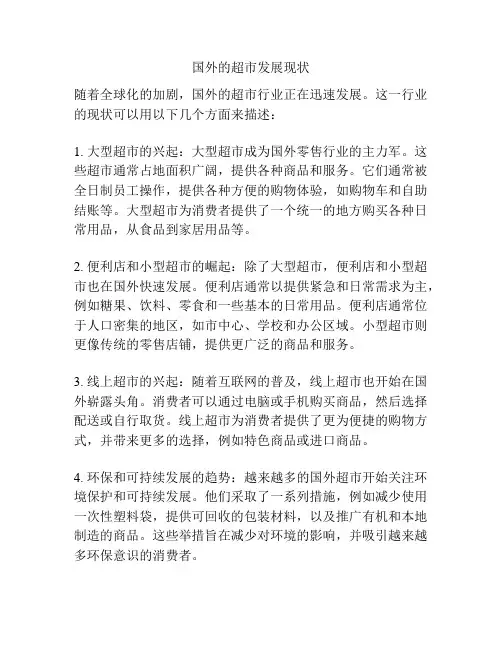 国外的超市发展现状

随着全球化的加剧，国外的超市行业正在迅速发展。这一行业的现状可以用以下几个方面来描述：

1. 大型超市的兴起：大型超市成为国外零售行业的主力军。这些超市通常占地面积广阔，提供各种商品和服务。它们通常被全日制员工操作，提供各种方便的购物体验，如购物车和自助结账等。大型超市为消费者提供了一个统一的地方购买各种日常用品，从食品到家居用品等。

2. 便利店和小型超市的崛起：除了大型超市，便利店和小型超市也在国外快速发展。便利店通常以提供紧急和日常需求为主，例如糖果、饮料、零食和一些基本的日常用品。便利店通常位于人口密集的地区，如市中心、学校和办公区域。小型超市则更像传统的零售店铺，提供更广泛的商品和服务。

3. 线上超市的兴起：随着互联网的普及，线上超市也开始在国外崭露头角。消费者可以通过电脑或手机购买商品，然后选择配送或自行取货。线上超市为消费者提供了更为便捷的购物方式，并带来更多的选择，例如特色商品或进口商品。

4. 环保和可持续发展的趋势：越来越多的国外超市开始关注环境保护和可持续发展。他们采取了一系列措施，例如减少使用一次性塑料袋，提供可回收的包装材料，以及推广有机和本地制造的商品。这些举措旨在减少对环境的影响，并吸引越来越多环保意识的消费者。